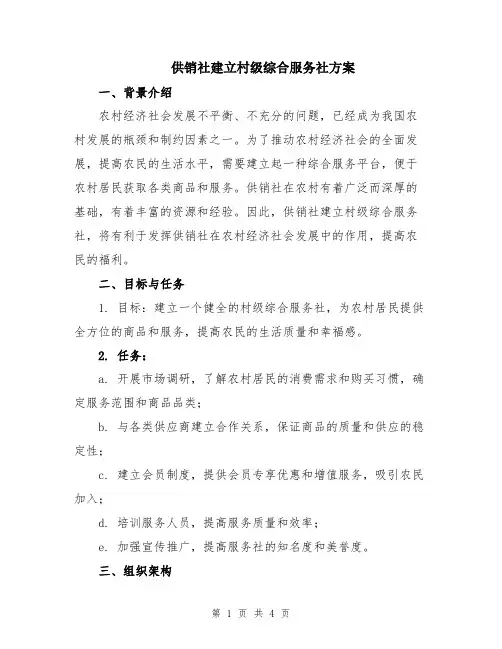 供销社建立村级综合服务社方案

一、背景介绍

农村经济社会发展不平衡、不充分的问题，已经成为我国农村发展的瓶颈和制约因素之一。为了推动农村经济社会的全面发展，提高农民的生活水平，需要建立起一种综合服务平台，便于农村居民获取各类商品和服务。供销社在农村有着广泛而深厚的基础，有着丰富的资源和经验。因此，供销社建立村级综合服务社，将有利于发挥供销社在农村经济社会发展中的作用，提高农民的福利。

二、目标与任务

1. 目标：建立一个健全的村级综合服务社，为农村居民提供全方位的商品和服务，提高农民的生活质量和幸福感。

2. 任务：

a. 开展市场调研，了解农村居民的消费需求和购买习惯，确定服务范围和商品品类；

b. 与各类供应商建立合作关系，保证商品的质量和供应的稳定性；

c. 建立会员制度，提供会员专享优惠和增值服务，吸引农民加入；

d. 培训服务人员，提高服务质量和效率；

e. 加强宣传推广，提高服务社的知名度和美誉度。

三、组织架构

第 1 页 共 4 页